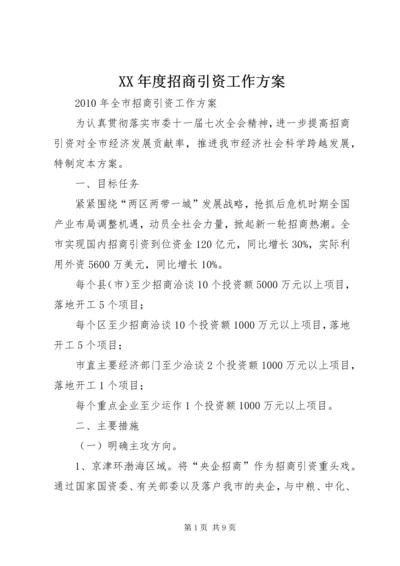 XX 年度招商引资工作方案

2010 年全市招商引资工作方案

为认真贯彻落实市委十一届七次全会精神，进一步提高招商引资对全市经济发展贡献率，推进我市经济社会科学跨越发展，特制定本方案。

一、目标任务

紧紧围绕“两区两带一城”发展战略，抢抓后危机时期全国产业布局调整机遇，动员全社会力量，掀起新一轮招商热潮。全市实现国内招商引资到位资金 120 亿元，同比增长 30%，实际利用外资 5600 万美元，同比增长 10%。

每个县（市）至少招商洽谈 10 个投资额 5000 万元以上项目，落地开工 5 个项目；

每个区至少招商洽谈 10 个投资额 1000 万元以上项目，落地开工 5 个项目；

市直主要经济部门至少洽谈 2 个投资额 1000 万元以上项目，落地开工 1 个项目；

每个重点企业至少运作 1 个投资额 1000 万元以上项目。

二、主要措施

（一）明确主攻方向。

1、京津环渤海区域。将“央企招商”作为招商引资重头戏。通过国家国资委、有关部委以及落户我市的央企，与中粮、中化、

第 1 页 共 9 页